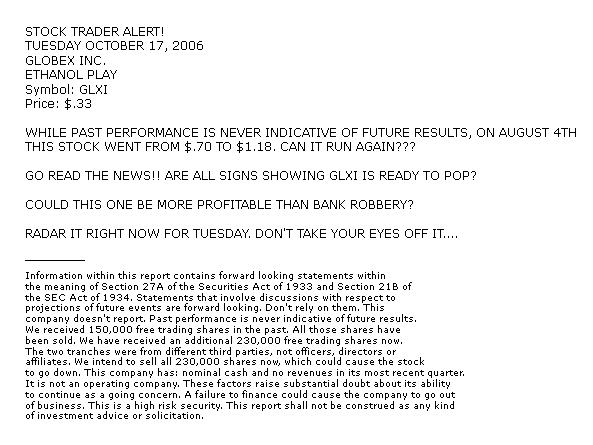 STOCK TRADER ALERT!
TUESDAY OCTOBER 17, 2006
GLOBEX INC.
ETHANOL PLAY
Symbol: GLXI
Price: $.33

WHILE PAST PERFORMANCE IS NEVER INDICATIVE OF FUTURE RESULTS, ON AUGUST 4TH THIS STOCK WENT FROM $.70 TO $1.18. CAN IT RUN AGAIN???

GO READ THE NEWS!! ARE ALL SIGNS SHOWING GLXI IS READY TO POP?

COULD THIS ONE BE MORE PROFITABLE THAN BANK ROBBERY?

RADAR IT RIGHT NOW FOR TUESDAY. DON'T TAKE YOUR EYES OFF IT....

Information within this report contains forward looking statements within the meaning of Section 27A of the Securities Act of 1933 and Section 21B of the SEC Act of 1934. Statements that involve discussions with respect to projections of future events are forward looking. Don't rely on them. This company doesn't report. Past performance is never indicative of future results. We received 150,000 free trading shares in the past. All those shares have been sold. We have received an additional 230,000 free trading shares now. The two tranches were from different third parties, not officers, directors or affiliates. We intend to sell all 230,000 shares now, which could cause the stock to go down. This company has: nominal cash and no revenues in its most recent quarter. It is not an operating company. These factors raise substantial doubt about its ability to continue as a going concern. A failure to finance could cause the company to go out of business. This is a high risk security. This report shall not be construed as any kind of investment advice or solicitation.